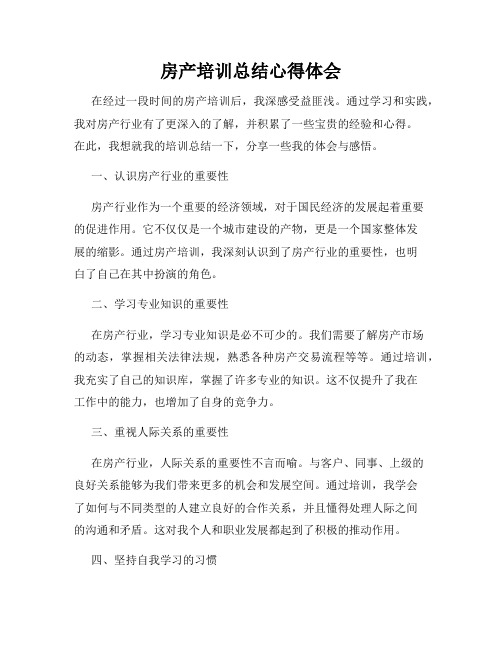 房产培训总结心得体会

在经过一段时间的房产培训后，我深感受益匪浅。通过学习和实践，我对房产行业有了更深入的了解，并积累了一些宝贵的经验和心得。在此，我想就我的培训总结一下，分享一些我的体会与感悟。

一、认识房产行业的重要性

房产行业作为一个重要的经济领域，对于国民经济的发展起着重要的促进作用。它不仅仅是一个城市建设的产物，更是一个国家整体发展的缩影。通过房产培训，我深刻认识到了房产行业的重要性，也明白了自己在其中扮演的角色。

二、学习专业知识的重要性

在房产行业，学习专业知识是必不可少的。我们需要了解房产市场的动态，掌握相关法律法规，熟悉各种房产交易流程等等。通过培训，我充实了自己的知识库，掌握了许多专业的知识。这不仅提升了我在工作中的能力，也增加了自身的竞争力。

三、重视人际关系的重要性

在房产行业，人际关系的重要性不言而喻。与客户、同事、上级的良好关系能够为我们带来更多的机会和发展空间。通过培训，我学会了如何与不同类型的人建立良好的合作关系，并且懂得处理人际之间的沟通和矛盾。这对我个人和职业发展都起到了积极的推动作用。

四、坚持自我学习的习惯